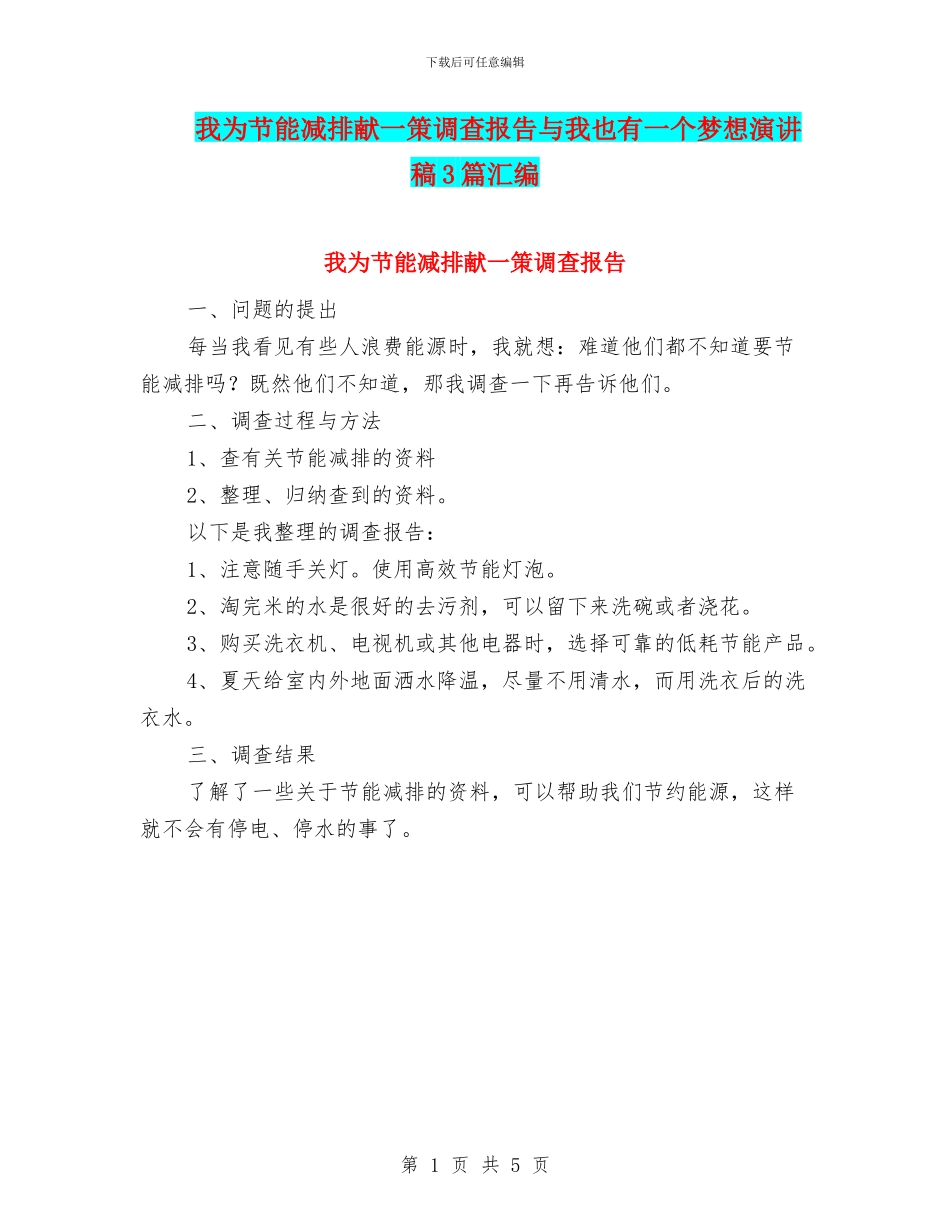 下载后可任意编辑

我为节能减排献一策调查报告与我也有一个梦想演讲稿3篇汇编

我为节能减排献一策调查报告

一、问题的提出

每当我看见有些人浪费能源时，我就想：难道他们都不知道要节能减排吗？既然他们不知道，那我调查一下再告诉他们。

二、调查过程与方法

1、查有关节能减排的资料

2、整理、归纳查到的资料。

以下是我整理的调查报告：

1、注意随手关灯。使用高效节能灯泡。

2、淘完米的水是很好的去污剂，可以留下来洗碗或者浇花。

3、购买洗衣机、电视机或其他电器时，选择可靠的低耗节能产品。

4、夏天给室内外地面洒水降温，尽量不用清水，而用洗衣后的洗衣水。

三、调查结果

了解了一些关于节能减排的资料，可以帮助我们节约能源，这样就不会有停电、停水的事了。

第 1 页 共 5 页